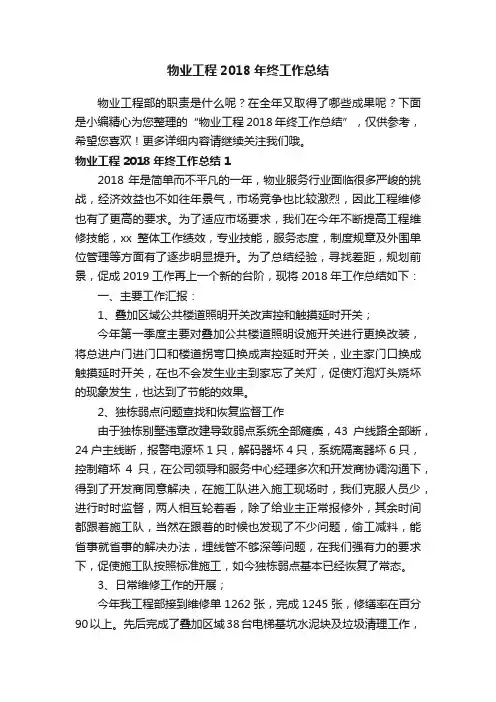 物业工程 2018 年终工作总结

物业工程部的职责是什么呢？在全年又取得了哪些成果呢？下面是小编精心为您整理的“物业工程 2018 年终工作总结”，仅供参考，希望您喜欢！更多详细内容请继续关注我们哦。

物业工程 2018 年终工作总结 1

2018 年是简单而不平凡的一年，物业服务行业面临很多严峻的挑战，经济效益也不如往年景气，市场竞争也比较激烈，因此工程维修也有了更高的要求。为了适应市场要求，我们在今年不断提高工程维修技能，xx 整体工作绩效，专业技能，服务态度，制度规章及外围单位管理等方面有了逐步明显提升。为了总结经验，寻找差距，规划前景，促成 2019 工作再上一个新的台阶，现将 2018 年工作总结如下：

一、主要工作汇报：

1、叠加区域公共楼道照明开关改声控和触摸延时开关；

今年第一季度主要对叠加公共楼道照明设施开关进行更换改装，将总进户门进门口和楼道拐弯口换成声控延时开关，业主家门口换成触摸延时开关，在也不会发生业主到家忘了关灯，促使灯泡灯头烧坏的现象发生，也达到了节能的效果。

2、独栋弱点问题查找和恢复监督工作

由于独栋别墅违章改建导致弱点系统全部瘫痪，43 户线路全部断，24 户主线断，报警电源坏 1 只，解码器坏 4 只，系统隔离器坏 6 只，控制箱坏 4 只，在公司领导和服务中心经理多次和开发商协调沟通下，得到了开发商同意解决，在施工队进入施工现场时，我们克服人员少，进行时时监督，两人相互轮着看，除了给业主正常报修外，其余时间都跟着施工队，当然在跟着的时候也发现了不少问题，偷工减料，能省事就省事的解决办法，埋线管不够深等问题，在我们强有力的要求下，促使施工队按照标准施工，如今独栋弱点基本已经恢复了常态。

3、日常维修工作的开展；

今年我工程部接到维修单 1262 张，完成 1245 张，修缮率在百分 90 以上。先后完成了叠加区域 38 台电梯基坑水泥块及垃圾清理工作，